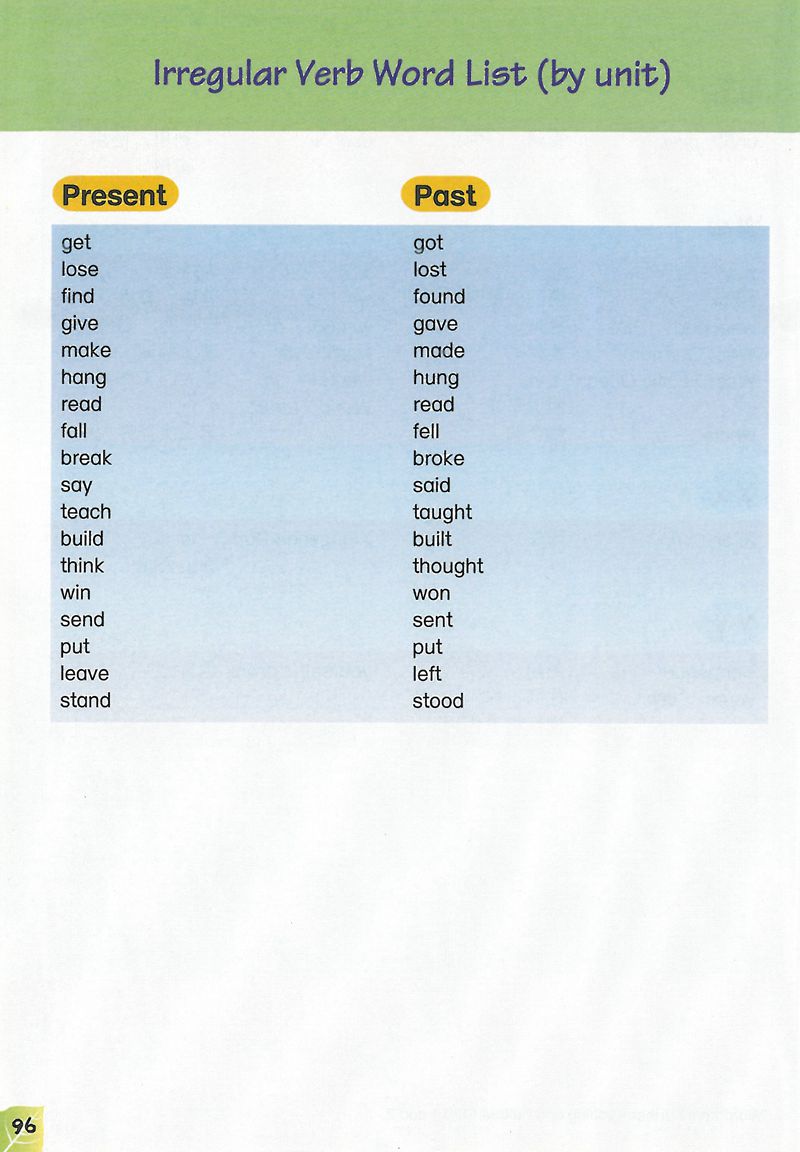 Irregular Verb Word List (by unit)

| Present | Past |
|---|---|
| get | got |
| lose | lost |
| find | found |
| give | gave |
| make | made |
| hang | hung |
| read | read |
| fall | fell |
| break | broke |
| say | said |
| teach | taught |
| build | built |
| think | thought |
| win | won |
| send | sent |
| put | put |
| leave | left |
| stand | stood |

96